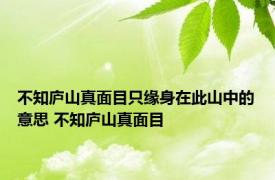 不知庐山真面目只缘身在此山中的意思 不知庐山真面目